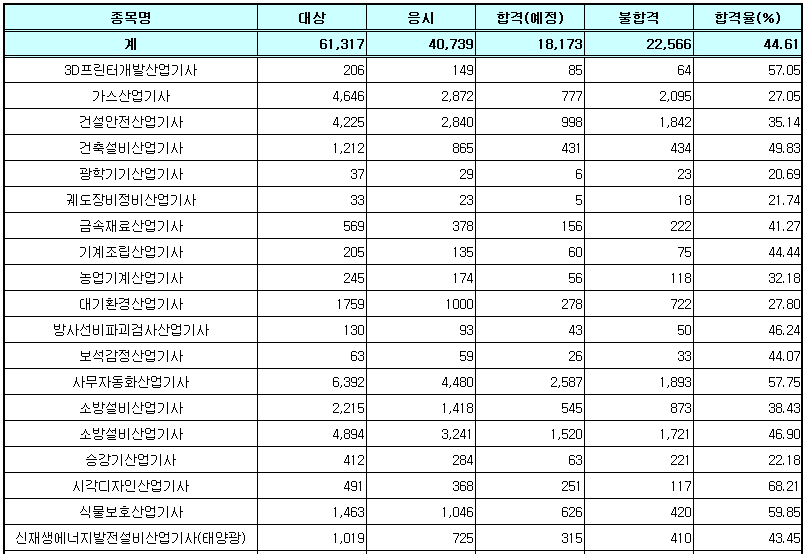 | 종목명 | 대상 | 응시 | 합격(예정) | 불합격 | 합격율(%) |
|---|---|---|---|---|---|
| 계 | 61,317 | 40,739 | 18,173 | 22,566 | 44.61 |
| 3D프린터개발산업기사 | 206 | 149 | 85 | 64 | 57.05 |
| 가스산업기사 | 4,646 | 2,872 | 777 | 2,095 | 27.05 |
| 건설안전산업기사 | 4,225 | 2,840 | 998 | 1,842 | 35.14 |
| 건축설비산업기사 | 1,212 | 865 | 431 | 434 | 49.83 |
| 광학기기산업기사 | 37 | 29 | 6 | 23 | 20.69 |
| 궤도장비정비산업기사 | 33 | 23 | 5 | 18 | 21.74 |
| 금속재료산업기사 | 569 | 378 | 156 | 222 | 41.27 |
| 기계조립산업기사 | 205 | 135 | 60 | 75 | 44.44 |
| 농업기계산업기사 | 245 | 174 | 56 | 118 | 32.18 |
| 대기환경산업기사 | 1759 | 1000 | 278 | 722 | 27.80 |
| 방사선비파괴검사산업기사 | 130 | 93 | 43 | 50 | 46.24 |
| 보석감정산업기사 | 63 | 59 | 26 | 33 | 44.07 |
| 사무자동화산업기사 | 6,392 | 4,480 | 2,587 | 1,893 | 57.75 |
| 소방설비산업기사 | 2,215 | 1,418 | 545 | 873 | 38.43 |
| 소방설비산업기사 | 4,894 | 3,241 | 1,520 | 1,721 | 46.90 |
| 승강기산업기사 | 412 | 284 | 63 | 221 | 22.18 |
| 시각디자인산업기사 | 491 | 368 | 251 | 117 | 68.21 |
| 식물보호산업기사 | 1,463 | 1,046 | 626 | 420 | 59.85 |
| 신재생에너지발전설비산업기사(태양광) | 1,019 | 725 | 315 | 410 | 43.45 |